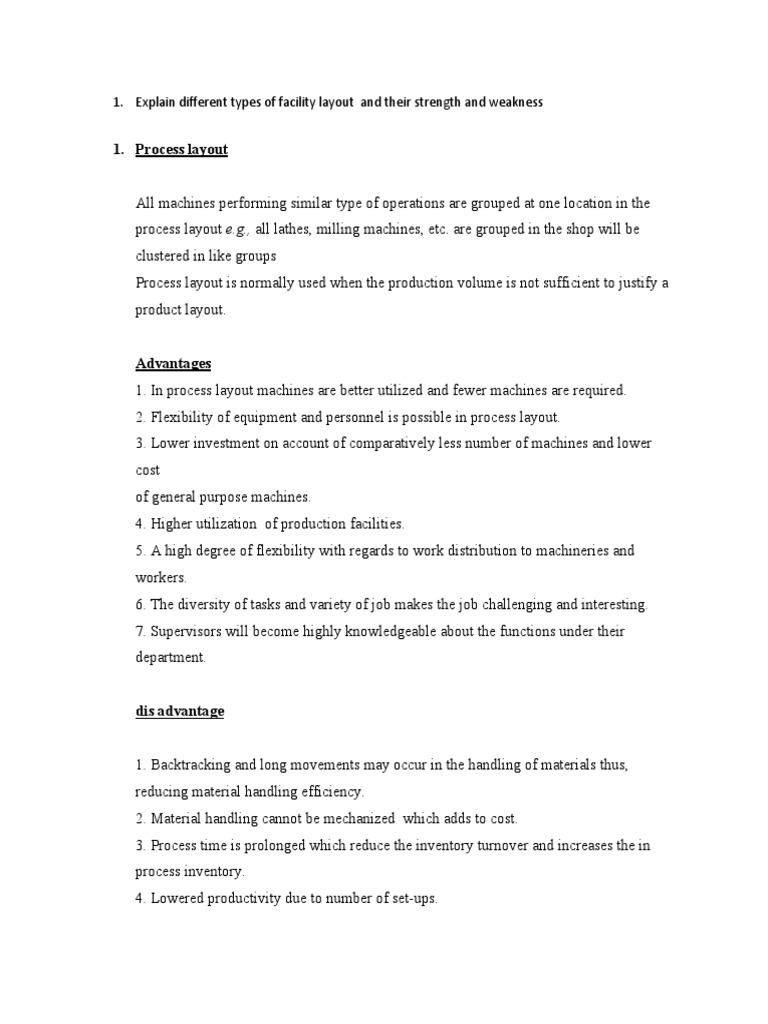 1. Explain different types of facility layout and their strength and weakness

1. Process layout

All machines performing similar type of operations are grouped at one location in the process layout e.g., all lathes, milling machines, etc. are grouped in the shop will be clustered in like groups
Process layout is normally used when the production volume is not sufficient to justify a product layout.

Advantages
1. In process layout machines are better utilized and fewer machines are required.
2. Flexibility of equipment and personnel is possible in process layout.
3. Lower investment on account of comparatively less number of machines and lower cost
of general purpose machines.
4. Higher utilization of production facilities.
5. A high degree of flexibility with regards to work distribution to machineries and workers.
6. The diversity of tasks and variety of job makes the job challenging and interesting.
7. Supervisors will become highly knowledgeable about the functions under their department.

dis advantage

1. Backtracking and long movements may occur in the handling of materials thus, reducing material handling efficiency.
2. Material handling cannot be mechanized which adds to cost.
3. Process time is prolonged which reduce the inventory turnover and increases the in process inventory.
4. Lowered productivity due to number of set-ups.